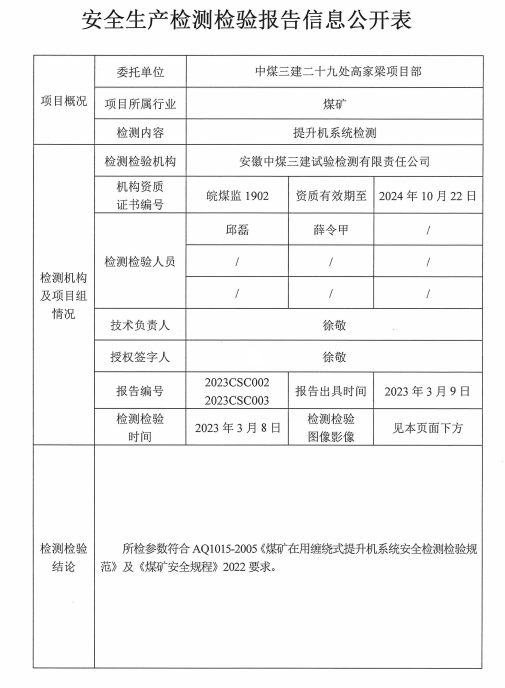 安全生产检测检验报告信息公开表

| 项目概况 | 委托单位 | 中煤三建二十九处高家梁项目部 | | |
|---|---|---|---|---|
| | 项目所属行业 | 煤矿 | | |
| | 检测内容 | 提升机系统检测 | | |
| 检测机构及项目组情况 | 检测检验机构 | 安徽中煤三建试验检测有限责任公司 | | |
| | 机构资质证书编号 | 皖煤监 1902 | 资质有效期至 | 2024 年 10 月 22 日 |
| | 检测检验人员 | 邱磊 | 薛令甲 | / |
| | | / | / | / |
| | | / | / | / |
| | 技术负责人 | 徐敬 | | |
| | 授权签字人 | 徐敬 | | |
| | 报告编号 | 2023CSC002 2023CSC003 | 报告出具时间 | 2023 年 3 月 9 日 |
| | 检测检验时间 | 2023 年 3 月 8 日 | 检测检验图像影像 | 见本页面下方 |
| 检测检验结论 | 所检参数符合 AQ1015-2005《煤矿在用缠绕式提升机系统安全检测检验规范》及《煤矿安全规程》2022 要求。 | | | |